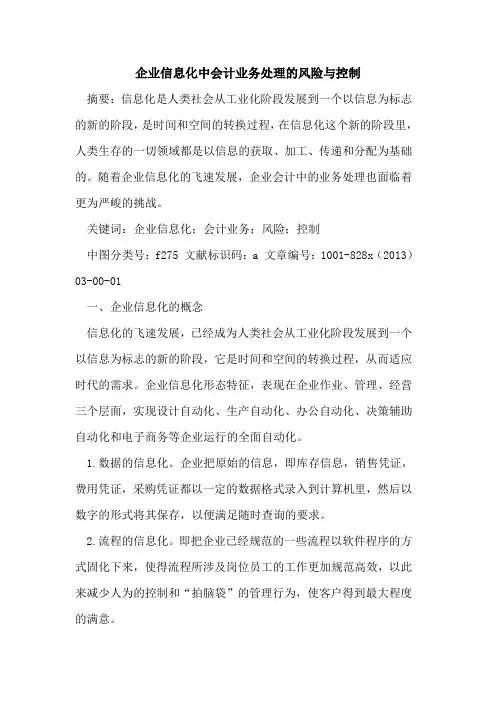 企业信息化中会计业务处理的风险与控制

摘要：信息化是人类社会从工业化阶段发展到一个以信息为标志的新的阶段，是时间和空间的转换过程，在信息化这个新的阶段里，人类生存的一切领域都是以信息的获取、加工、传递和分配为基础的。随着企业信息化的飞速发展，企业会计中的业务处理也面临着更为严峻的挑战。

关键词：企业信息化；会计业务；风险；控制

中图分类号：f275 文献标识码：a 文章编号：1001-828x（2013）03-00-01

一、企业信息化的概念

信息化的飞速发展，已经成为人类社会从工业化阶段发展到一个以信息为标志的新的阶段，它是时间和空间的转换过程，从而适应时代的需求。企业信息化形态特征，表现在企业作业、管理、经营三个层面，实现设计自动化、生产自动化、办公自动化、决策辅助自动化和电子商务等企业运行的全面自动化。

1.数据的信息化。企业把原始的信息，即库存信息，销售凭证，费用凭证，采购凭证都以一定的数据格式录入到计算机里，然后以数字的形式将其保存，以便满足随时查询的要求。

2.流程的信息化。即把企业已经规范的一些流程以软件程序的方式固化下来，使得流程所涉及岗位员工的工作更加规范高效，以此来减少人为的控制和“拍脑袋”的管理行为，使客户得到最大程度的满意。